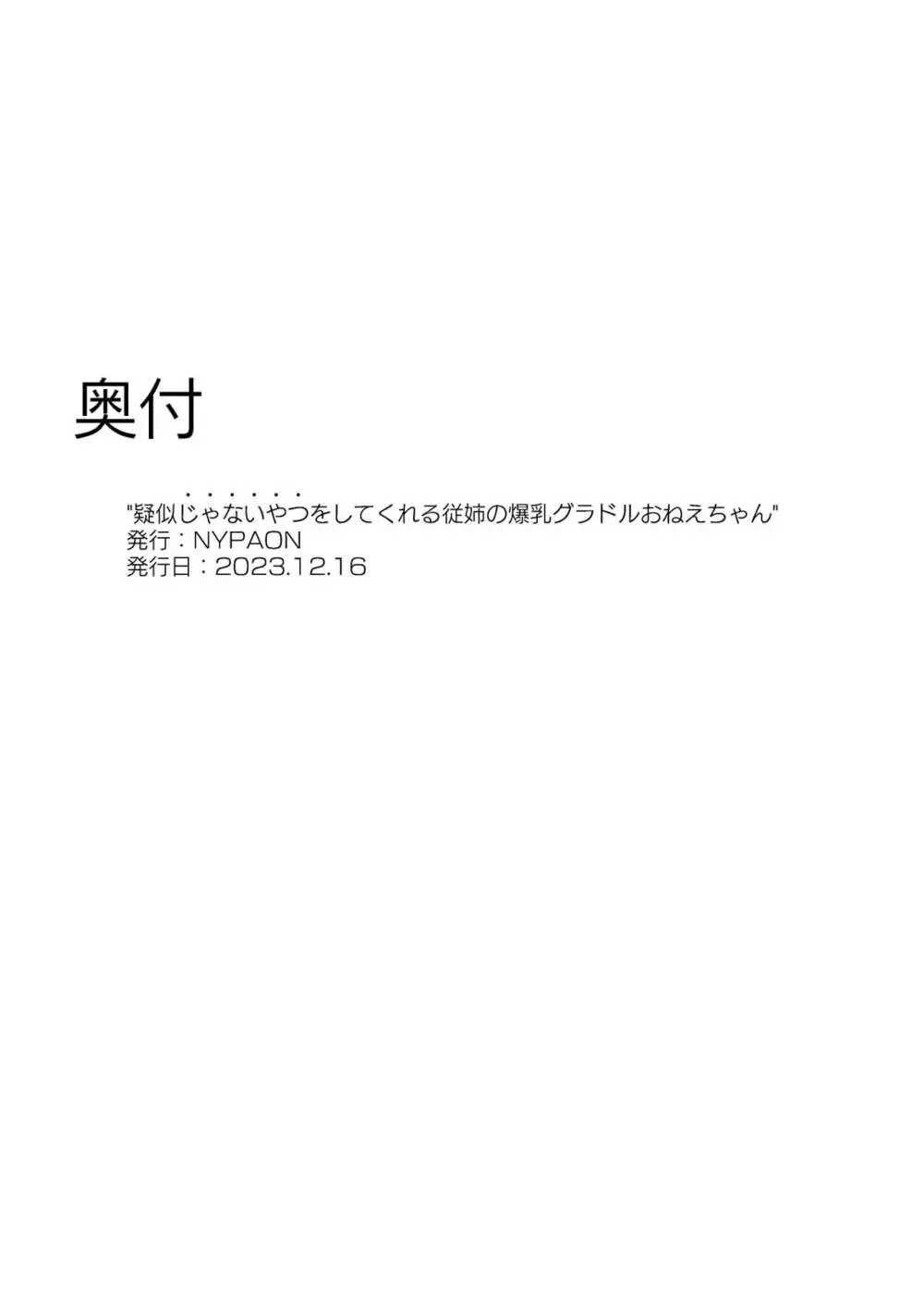 奥付

"疑似じゃないやつをしてくれる従姉の爆乳グラドルおねえちゃん"
発行：NYPAON
発行日：2023.12.16